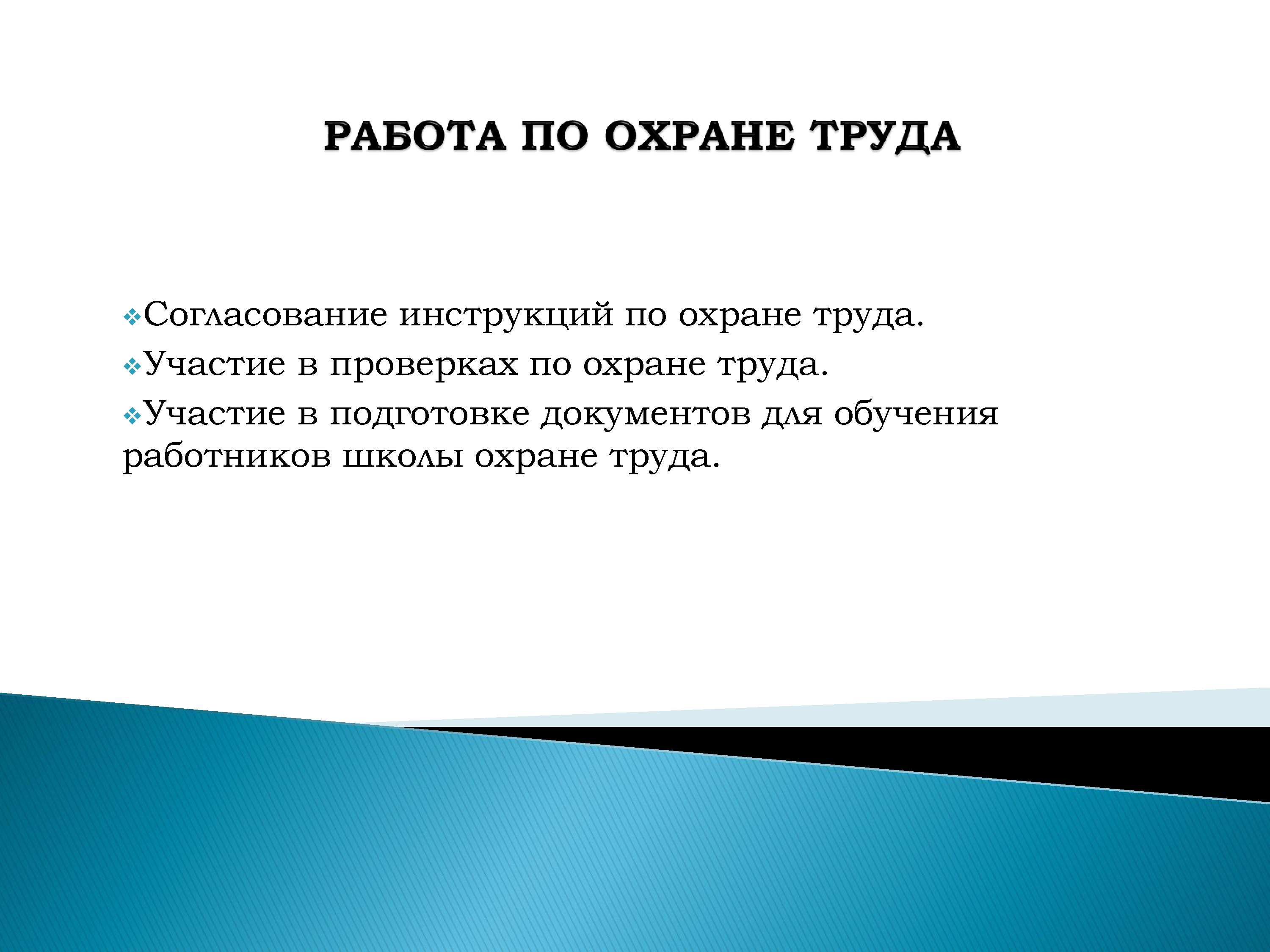 РАБОТА ПО ОХРАНЕ ТРУДА

❖Согласование инструкций по охране труда.

❖Участие в проверках по охране труда.

❖Участие в подготовке документов для обучения работников школы охране труда.